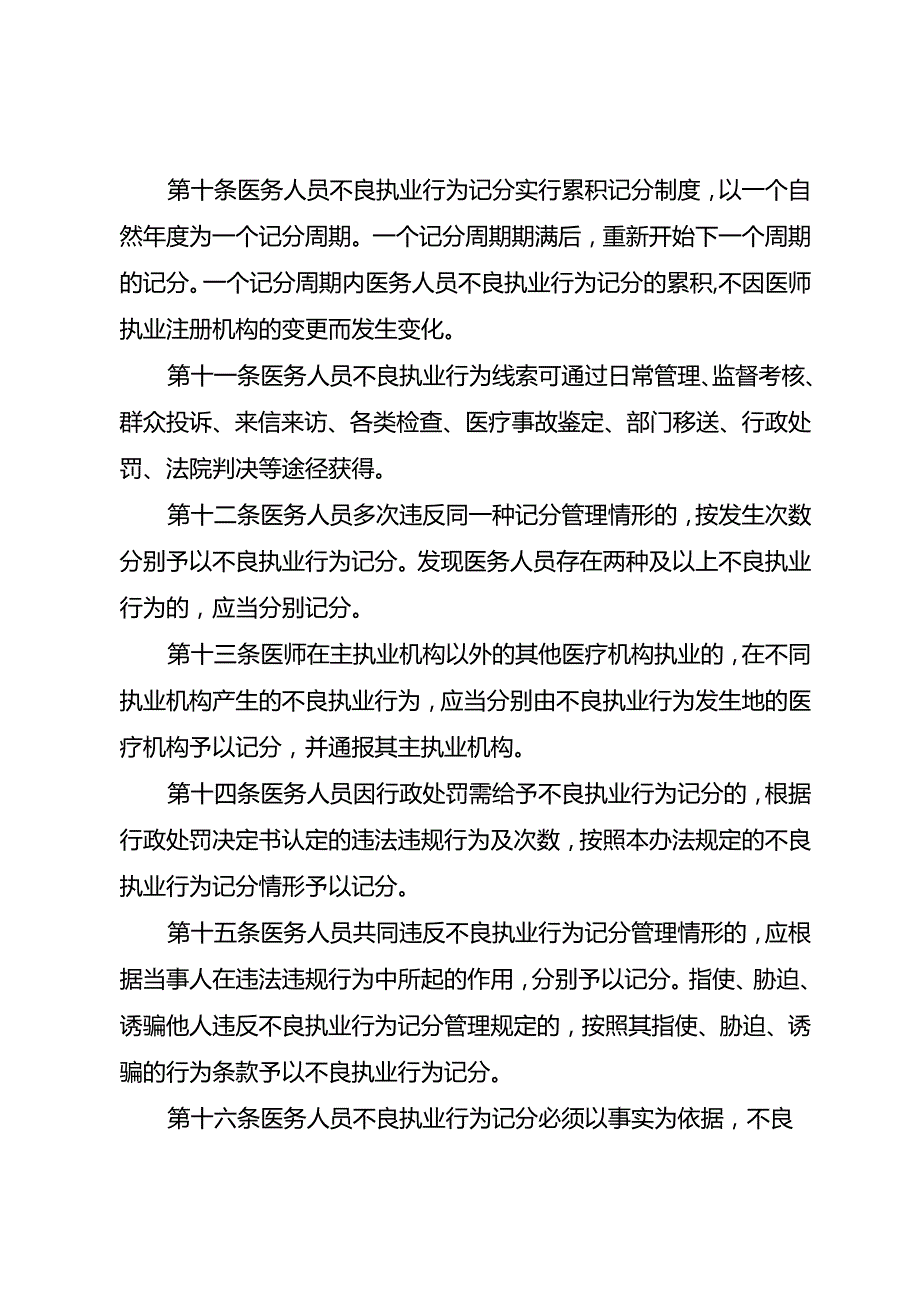 第十条医务人员不良执业行为记分实行累积记分制度，以一个自然年度为一个记分周期。一个记分周期期满后，重新开始下一个周期的记分。一个记分周期内医务人员不良执业行为记分的累积,不因医师执业注册机构的变更而发生变化。

第十一条医务人员不良执业行为线索可通过日常管理、监督考核、群众投诉、来信来访、各类检查、医疗事故鉴定、部门移送、行政处罚、法院判决等途径获得。

第十二条医务人员多次违反同一种记分管理情形的，按发生次数分别予以不良执业行为记分。发现医务人员存在两种及以上不良执业行为的，应当分别记分。

第十三条医师在主执业机构以外的其他医疗机构执业的，在不同执业机构产生的不良执业行为，应当分别由不良执业行为发生地的医疗机构予以记分，并通报其主执业机构。

第十四条医务人员因行政处罚需给予不良执业行为记分的，根据行政处罚决定书认定的违法违规行为及次数，按照本办法规定的不良执业行为记分情形予以记分。

第十五条医务人员共同违反不良执业行为记分管理情形的，应根据当事人在违法违规行为中所起的作用，分别予以记分。指使、胁迫、诱骗他人违反不良执业行为记分管理规定的，按照其指使、胁迫、诱骗的行为条款予以不良执业行为记分。

第十六条医务人员不良执业行为记分必须以事实为依据，不良